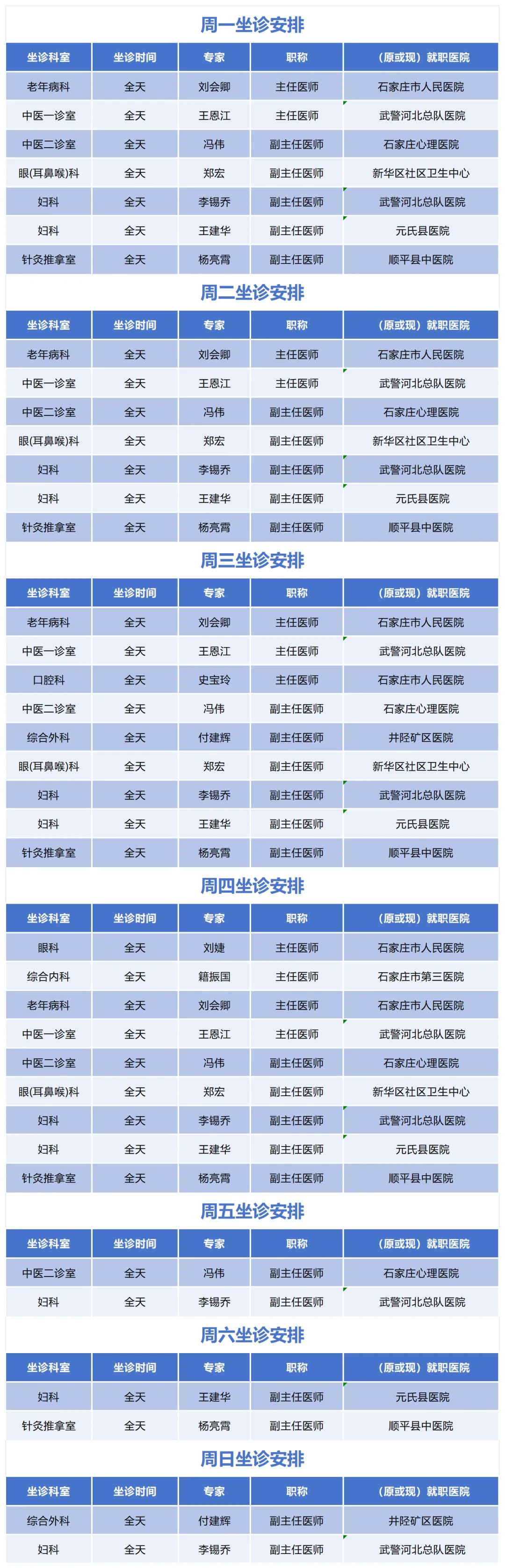 周一坐诊安排

| 坐诊科室 | 坐诊时间 | 专家 | 职称 | （原或现）就职医院 |
|---|---|---|---|---|
| 老年病科 | 全天 | 刘会卿 | 主任医师 | 石家庄市人民医院 |
| 中医一诊室 | 全天 | 王恩江 | 主任医师 | 武警河北总队医院 |
| 中医二诊室 | 全天 | 冯伟 | 副主任医师 | 石家庄心理医院 |
| 眼(耳鼻喉)科 | 全天 | 郑宏 | 副主任医师 | 新华区社区卫生中心 |
| 妇科 | 全天 | 李锡乔 | 副主任医师 | 武警河北总队医院 |
| 妇科 | 全天 | 王建华 | 副主任医师 | 元氏县医院 |
| 针灸推拿室 | 全天 | 杨亮霄 | 副主任医师 | 顺平县中医院 |

周二坐诊安排

| 坐诊科室 | 坐诊时间 | 专家 | 职称 | （原或现）就职医院 |
|---|---|---|---|---|
| 老年病科 | 全天 | 刘会卿 | 主任医师 | 石家庄市人民医院 |
| 中医一诊室 | 全天 | 王恩江 | 主任医师 | 武警河北总队医院 |
| 中医二诊室 | 全天 | 冯伟 | 副主任医师 | 石家庄心理医院 |
| 眼(耳鼻喉)科 | 全天 | 郑宏 | 副主任医师 | 新华区社区卫生中心 |
| 妇科 | 全天 | 李锡乔 | 副主任医师 | 武警河北总队医院 |
| 妇科 | 全天 | 王建华 | 副主任医师 | 元氏县医院 |
| 针灸推拿室 | 全天 | 杨亮霄 | 副主任医师 | 顺平县中医院 |

周三坐诊安排

| 坐诊科室 | 坐诊时间 | 专家 | 职称 | （原或现）就职医院 |
|---|---|---|---|---|
| 老年病科 | 全天 | 刘会卿 | 主任医师 | 石家庄市人民医院 |
| 中医一诊室 | 全天 | 王恩江 | 主任医师 | 武警河北总队医院 |
| 口腔科 | 全天 | 史宝玲 | 主任医师 | 石家庄市人民医院 |
| 中医二诊室 | 全天 | 冯伟 | 副主任医师 | 石家庄心理医院 |
| 综合外科 | 全天 | 付建辉 | 副主任医师 | 井陉矿区医院 |
| 眼(耳鼻喉)科 | 全天 | 郑宏 | 副主任医师 | 新华区社区卫生中心 |
| 妇科 | 全天 | 李锡乔 | 副主任医师 | 武警河北总队医院 |
| 妇科 | 全天 | 王建华 | 副主任医师 | 元氏县医院 |
| 针灸推拿室 | 全天 | 杨亮霄 | 副主任医师 | 顺平县中医院 |

周四坐诊安排

| 坐诊科室 | 坐诊时间 | 专家 | 职称 | （原或现）就职医院 |
|---|---|---|---|---|
| 眼科 | 全天 | 刘婕 | 主任医师 | 石家庄市人民医院 |
| 综合内科 | 全天 | 籍振国 | 主任医师 | 石家庄市第三医院 |
| 老年病科 | 全天 | 刘会卿 | 主任医师 | 石家庄市人民医院 |
| 中医一诊室 | 全天 | 王恩江 | 主任医师 | 武警河北总队医院 |
| 中医二诊室 | 全天 | 冯伟 | 副主任医师 | 石家庄心理医院 |
| 眼(耳鼻喉)科 | 全天 | 郑宏 | 副主任医师 | 新华区社区卫生中心 |
| 妇科 | 全天 | 李锡乔 | 副主任医师 | 武警河北总队医院 |
| 妇科 | 全天 | 王建华 | 副主任医师 | 元氏县医院 |
| 针灸推拿室 | 全天 | 杨亮霄 | 副主任医师 | 顺平县中医院 |

周五坐诊安排

| 坐诊科室 | 坐诊时间 | 专家 | 职称 | （原或现）就职医院 |
|---|---|---|---|---|
| 中医二诊室 | 全天 | 冯伟 | 副主任医师 | 石家庄心理医院 |
| 妇科 | 全天 | 李锡乔 | 副主任医师 | 武警河北总队医院 |

周六坐诊安排

| 坐诊科室 | 坐诊时间 | 专家 | 职称 | （原或现）就职医院 |
|---|---|---|---|---|
| 妇科 | 全天 | 王建华 | 副主任医师 | 元氏县医院 |
| 针灸推拿室 | 全天 | 杨亮霄 | 副主任医师 | 顺平县中医院 |

周日坐诊安排

| 坐诊科室 | 坐诊时间 | 专家 | 职称 | （原或现）就职医院 |
|---|---|---|---|---|
| 综合外科 | 全天 | 付建辉 | 副主任医师 | 井陉矿区医院 |
| 妇科 | 全天 | 李锡乔 | 副主任医师 | 武警河北总队医院 |